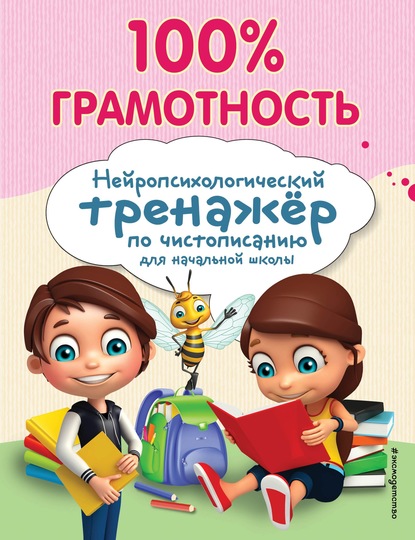 100%
ГРАМОТНОСТЬ

Нейропсихологический
тренажёр
по чистописанию
для начальной школы

#эксмодетство